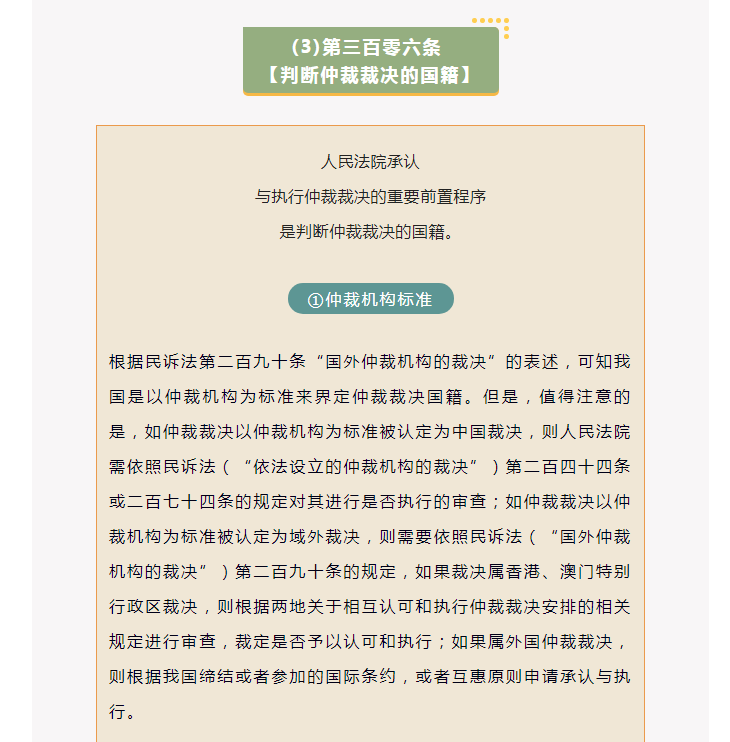 (3)第三百零六条
【判断仲裁裁决的国籍】

人民法院承认
与执行仲裁裁决的重要前置程序
是判断仲裁裁决的国籍。

①仲裁机构标准

根据民诉法第二百九十条“国外仲裁机构的裁决”的表述，可知我国是以仲裁机构为标准来界定仲裁裁决国籍。但是，值得注意的是，如仲裁裁决以仲裁机构为标准被认定为中国裁决，则人民法院需依照民诉法（“依法设立的仲裁机构的裁决”）第二百四十四条或二百七十四条的规定对其进行是否执行的审查；如仲裁裁决以仲裁机构为标准被认定为域外裁决，则需要依照民诉法（“国外仲裁机构的裁决”）第二百九十条的规定，如果裁决属香港、澳门特别行政区裁决，则根据两地关于相互认可和执行仲裁裁决安排的相关规定进行审查，裁定是否予以认可和执行；如果属外国仲裁裁决，则根据我国缔结或者参加的国际条约，或者互惠原则申请承认与执行。